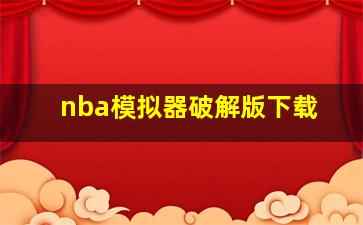 nba模拟器破解版下载